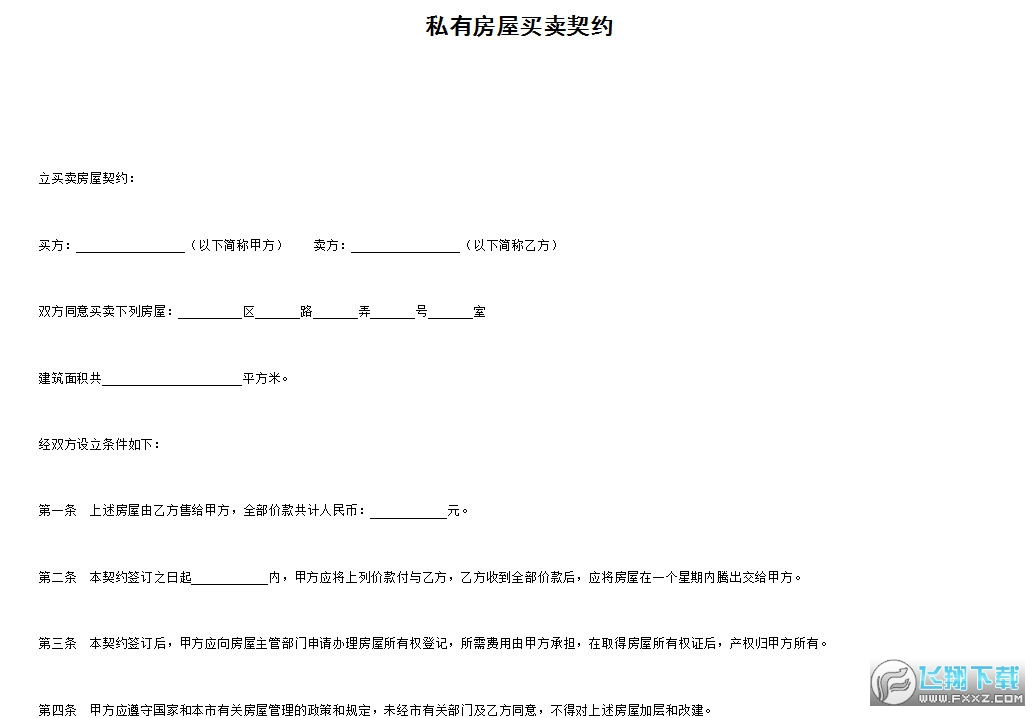 私有房屋买卖契约

立买卖房屋契约：

买方：____（以下简称甲方） 卖方：____（以下简称乙方）

双方同意买卖下列房屋：____区____路____弄____号____室

建筑面积共____平方米。

经双方设立条件如下：

第一条 上述房屋由乙方售给甲方，全部价款共计人民币：____元。

第二条 本契约签订之日起____内，甲方应将上列价款付与乙方，乙方收到全部价款后，应将房屋在一个星期内腾出交给甲方。

第三条 本契约签订后，甲方应向房屋主管部门申请办理房屋所有权登记，所需费用由甲方承担，在取得房屋所有权证后，产权归甲方所有。

第四条 甲方应遵守国家和本市有关房屋管理的政策和规定，未经市有关部门及乙方同意，不得对上述房屋加层和改建。

飞翔下载
WWW.FXXZ.COM